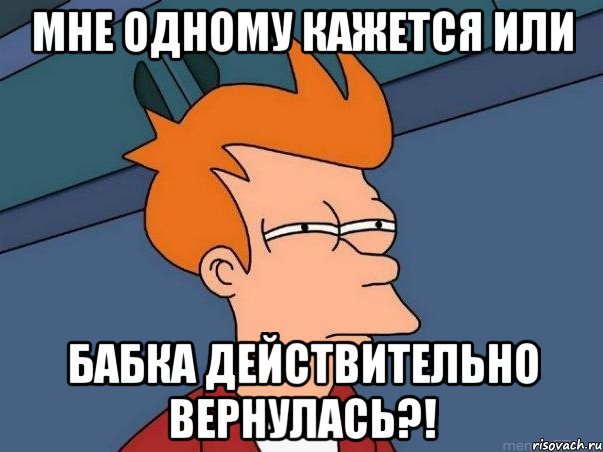 МНЕ ОДНОМУ КАЖЕТСЯ ИЛИ

БАБКА ДЕЙСТВИТЕЛЬНО ВЕРНУЛАСЬ?!

risovach.ru